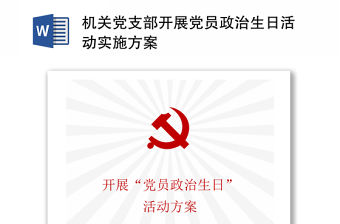 W

机关党支部开展党员政治生日活动实施方案

开展“党员政治生日”
活动方案